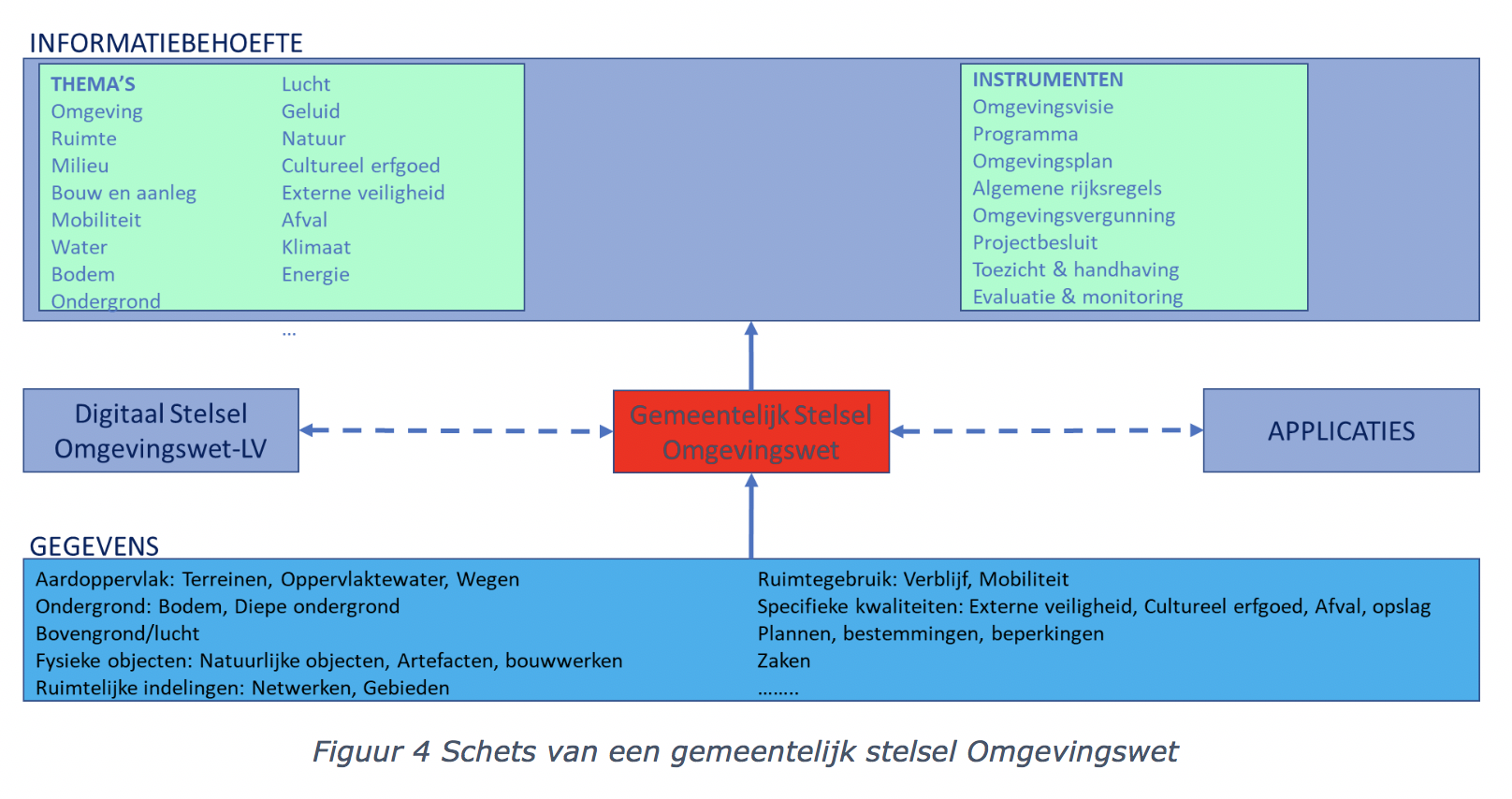 INFORMATIEBEHOEFTE

THEMA'S
Omgeving
Ruimte
Milieu
Bouw en aanleg
Mobiliteit
Water
Bodem
Ondergrond

Lucht
Geluid
Natuur
Cultureel erfgoed
Externe veiligheid
Afval
Klimaat
Energie
...

INSTRUMENTEN
Omgevingsvisie
Programma
Omgevingsplan
Algemene rijksregels
Omgevingsvergunning
Projectbesluit
Toezicht & handhaving
Evaluatie & monitoring

Digitaal Stelsel Omgevingswet-LV

Gemeentelijk Stelsel Omgevingswet

APPLICATIES

GEGEVENS
Aardoppervlak: Terreinen, Oppervlaktewater, Wegen
Ondergrond: Bodem, Diepe ondergrond
Bovengrond/lucht
Fysieke objecten: Natuurlijke objecten, Artefacten, bouwwerken
Ruimtelijke indelingen: Netwerken, Gebieden

Ruimtegebruik: Verblijf, Mobiliteit
Specifieke kwaliteiten: Externe veiligheid, Cultureel erfgoed, Afval, opslag
Plannen, bestemmingen, beperkingen
Zaken
........

Figuur 4 Schets van een gemeentelijk stelsel Omgevingswet